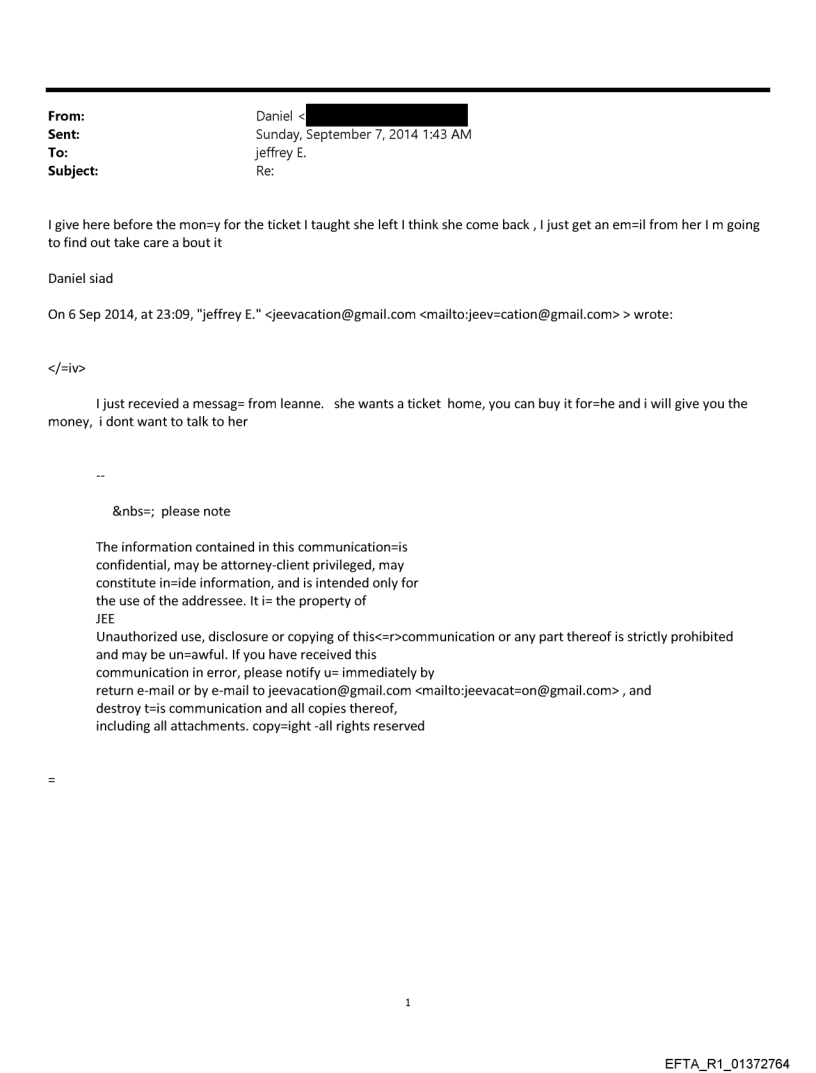 From: Daniel <
Sent: Sunday, September 7, 2014 1:43 AM
To: jeffrey E.
Subject: Re:

I give here before the mon=y for the ticket I taught she left I think she come back , I just get an em=il from her I m going to find out take care a bout it

Daniel siad

On 6 Sep 2014, at 23:09, "jeffrey E." <jeevacation@gmail.com <mailto:jeev=cation@gmail.com> > wrote:

</=iv>

I just recevied a messag= from leanne. she wants a ticket home, you can buy it for=he and i will give you the money, i dont want to talk to her

--

&nbs=; please note

The information contained in this communication=is confidential, may be attorney-client privileged, may constitute in=ide information, and is intended only for the use of the addressee. It i= the property of JEE
Unauthorized use, disclosure or copying of this<=r>communication or any part thereof is strictly prohibited and may be un=awful. If you have received this communication in error, please notify u= immediately by return e-mail or by e-mail to jeevacation@gmail.com <mailto:jeevacat=on@gmail.com> , and destroy t=is communication and all copies thereof, including all attachments. copy=ight -all rights reserved

=

1

EFTA_R1_01372764